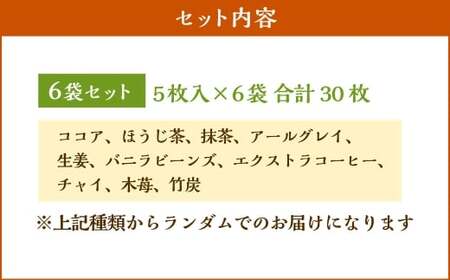 セット内容

6袋セット 5枚入×6袋 合計 30枚

ココア、ほうじ茶、抹茶、アールグレイ、生姜、バニラビーンズ、エクストラコーヒー、チャイ、木苺、竹炭

※上記種類からランダムでのお届けになります